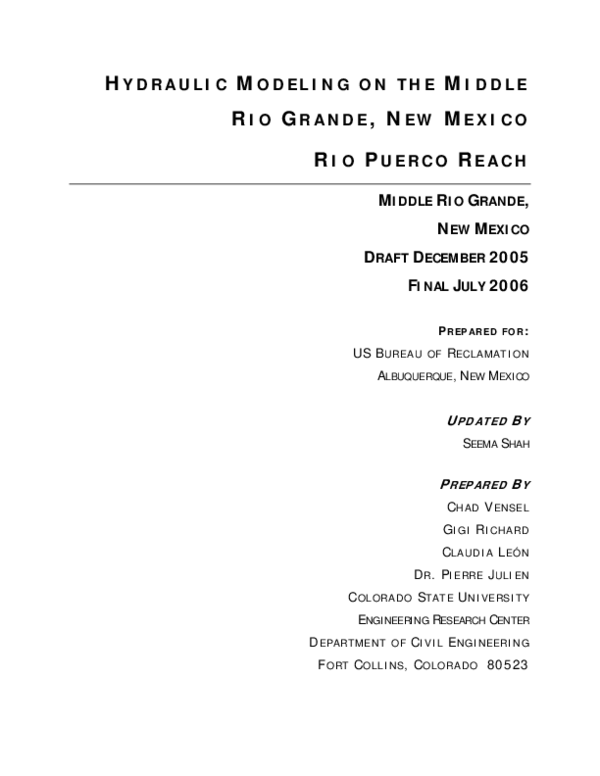 HYDRAULIC MODELING ON THE MIDDLE RIO GRANDE, NEW MEXICO

RIO PUERCO REACH

MIDDLE RIO GRANDE,
NEW MEXICO
DRAFT DECEMBER 2005
FINAL JULY 2006

PREPARED FOR:
US BUREAU OF RECLAMATION
ALBUQUERQUE, NEW MEXICO

UPDATED BY
SEEMA SHAH

PREPARED BY
CHAD VENSEL
GIGI RICHARD
CLAUDIA LEÓN
DR. PIERRE JULIEN
COLORADO STATE UNIVERSITY
ENGINEERING RESEARCH CENTER
DEPARTMENT OF CIVIL ENGINEERING
FORT COLLINS, COLORADO 80523